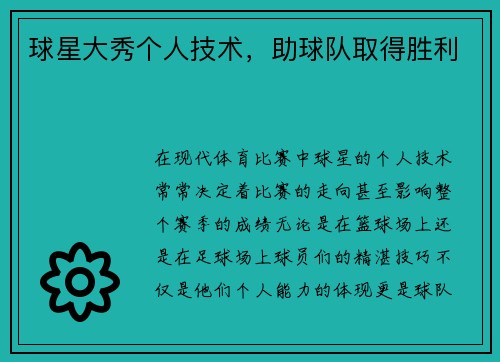 球星大秀个人技术，助球队取得胜利

在现代体育比赛中球星的个人技术常常决定着比赛的走向甚至影响整个赛季的成绩无论是在篮球场上还是在足球场上球员们的精湛技巧不仅是他们个人能力的体现更是球队